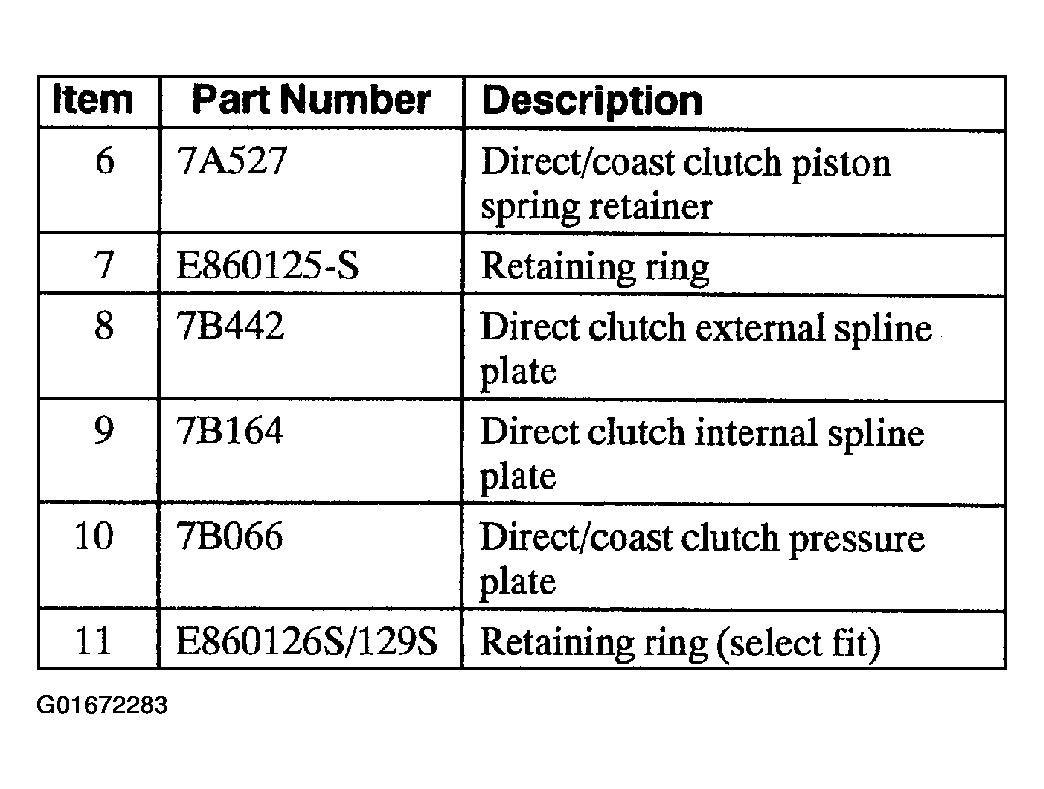 | Item | Part Number | Description |
|---|---|---|
| 6 | 7A527 | Direct/coast clutch piston spring retainer |
| 7 | E860125-S | Retaining ring |
| 8 | 7B442 | Direct clutch external spline plate |
| 9 | 7B164 | Direct clutch internal spline plate |
| 10 | 7B066 | Direct/coast clutch pressure plate |
| 11 | E860126S/129S | Retaining ring (select fit) |

G01672283